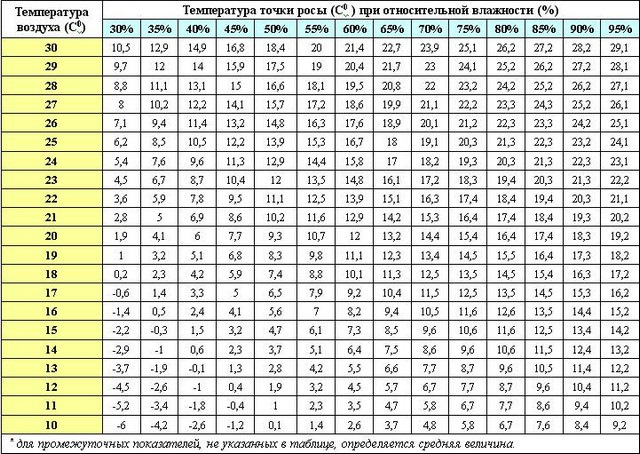 | Температура воздуха ($C^0$) | Температура точки росы ($C^0$) при относительной влажности (%) | | | | | | | | | | | | | |
|---|---|---|---|---|---|---|---|---|---|---|---|---|---|---|
| | 30% | 35% | 40% | 45% | 50% | 55% | 60% | 65% | 70% | 75% | 80% | 85% | 90% | 95% |
| 30 | 10,5 | 12,9 | 14,9 | 16,8 | 18,4 | 20 | 21,4 | 22,7 | 23,9 | 25,1 | 26,2 | 27,2 | 28,2 | 29,1 |
| 29 | 9,7 | 12 | 14 | 15,9 | 17,5 | 19 | 20,4 | 21,7 | 23 | 24,1 | 25,2 | 26,2 | 27,2 | 28,1 |
| 28 | 8,8 | 11,1 | 13,1 | 15 | 16,6 | 18,1 | 19,5 | 20,8 | 22 | 23,2 | 24,2 | 25,2 | 26,2 | 27,1 |
| 27 | 8 | 10,2 | 12,2 | 14,1 | 15,7 | 17,2 | 18,6 | 19,9 | 21,1 | 22,2 | 23,3 | 24,3 | 25,2 | 26,1 |
| 26 | 7,1 | 9,4 | 11,4 | 13,2 | 14,8 | 16,3 | 17,6 | 18,9 | 20,1 | 21,2 | 22,3 | 23,3 | 24,2 | 25,1 |
| 25 | 6,2 | 8,5 | 10,5 | 12,2 | 13,9 | 15,3 | 16,7 | 18 | 19,1 | 20,3 | 21,3 | 22,3 | 23,2 | 24,1 |
| 24 | 5,4 | 7,6 | 9,6 | 11,3 | 12,9 | 14,4 | 15,8 | 17 | 18,2 | 19,3 | 20,3 | 21,3 | 22,3 | 23,1 |
| 23 | 4,5 | 6,7 | 8,7 | 10,4 | 12 | 13,5 | 14,8 | 16,1 | 17,2 | 18,3 | 19,4 | 20,3 | 21,3 | 22,2 |
| 22 | 3,6 | 5,9 | 7,8 | 9,5 | 11,1 | 12,5 | 13,9 | 15,1 | 16,3 | 17,4 | 18,4 | 19,4 | 20,3 | 21,1 |
| 21 | 2,8 | 5 | 6,9 | 8,6 | 10,2 | 11,6 | 12,9 | 14,2 | 15,3 | 16,4 | 17,4 | 18,4 | 19,3 | 20,2 |
| 20 | 1,9 | 4,1 | 6 | 7,7 | 9,3 | 10,7 | 12 | 13,2 | 14,4 | 15,4 | 16,4 | 17,4 | 18,3 | 19,2 |
| 19 | 1 | 3,2 | 5,1 | 6,8 | 8,3 | 9,8 | 11,1 | 12,3 | 13,4 | 14,5 | 15,5 | 16,4 | 17,3 | 18,2 |
| 18 | 0,2 | 2,3 | 4,2 | 5,9 | 7,4 | 8,8 | 10,1 | 11,3 | 12,5 | 13,5 | 14,5 | 15,4 | 16,3 | 17,2 |
| 17 | -0,6 | 1,4 | 3,3 | 5 | 6,5 | 7,9 | 9,2 | 10,4 | 11,5 | 12,5 | 13,5 | 14,5 | 15,3 | 16,2 |
| 16 | -1,4 | 0,5 | 2,4 | 4,1 | 5,6 | 7 | 8,2 | 9,4 | 10,5 | 11,6 | 12,6 | 13,5 | 14,4 | 15,2 |
| 15 | -2,2 | -0,3 | 1,5 | 3,2 | 4,7 | 6,1 | 7,3 | 8,5 | 9,6 | 10,6 | 11,6 | 12,5 | 13,4 | 14,2 |
| 14 | -2,9 | -1 | 0,6 | 2,3 | 3,7 | 5,1 | 6,4 | 7,5 | 8,6 | 9,6 | 10,6 | 11,5 | 12,4 | 13,2 |
| 13 | -3,7 | -1,9 | -0,1 | 1,3 | 2,8 | 4,2 | 5,5 | 6,6 | 7,7 | 8,7 | 9,6 | 10,5 | 11,4 | 12,2 |
| 12 | -4,5 | -2,6 | -1 | 0,4 | 1,9 | 3,2 | 4,5 | 5,7 | 6,7 | 7,7 | 8,7 | 9,6 | 10,4 | 11,2 |
| 11 | -5,2 | -3,4 | -1,8 | -0,4 | 1 | 2,3 | 3,5 | 4,7 | 5,8 | 6,7 | 7,7 | 8,6 | 9,4 | 10,2 |
| 10 | -6 | -4,2 | -2,6 | -1,2 | 0,1 | 1,4 | 2,6 | 3,7 | 4,8 | 5,8 | 6,7 | 7,6 | 8,4 | 9,2 |

* для промежуточных показателей, не указанных в таблице, определяется средняя величина.